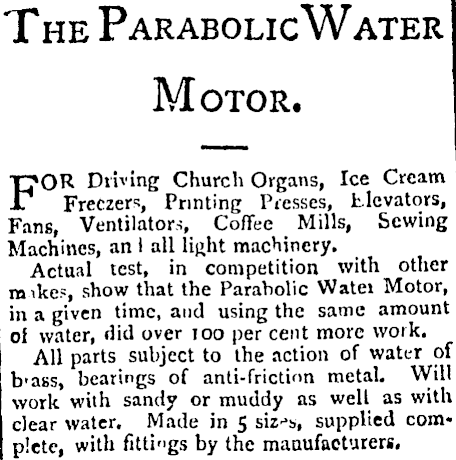 THE PARABOLIC WATER MOTOR.

FOR Driving Church Organs, Ice Cream Freezers, Printing Presses, Elevators, Fans, Ventilators, Coffee Mills, Sewing Machines, and all light machinery.

Actual test, in competition with other makes, show that the Parabolic Water Motor, in a given time, and using the same amount of water, did over 100 per cent more work.

All parts subject to the action of water of brass, bearings of anti-friction metal. Will work with sandy or muddy as well as with clear water. Made in 5 sizes, supplied complete, with fittings by the manufacturers.